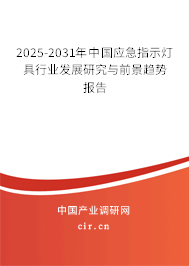 2025-2031年中国应急指示灯具行业发展研究与前景趋势报告

中国产业调研网
cir.cn